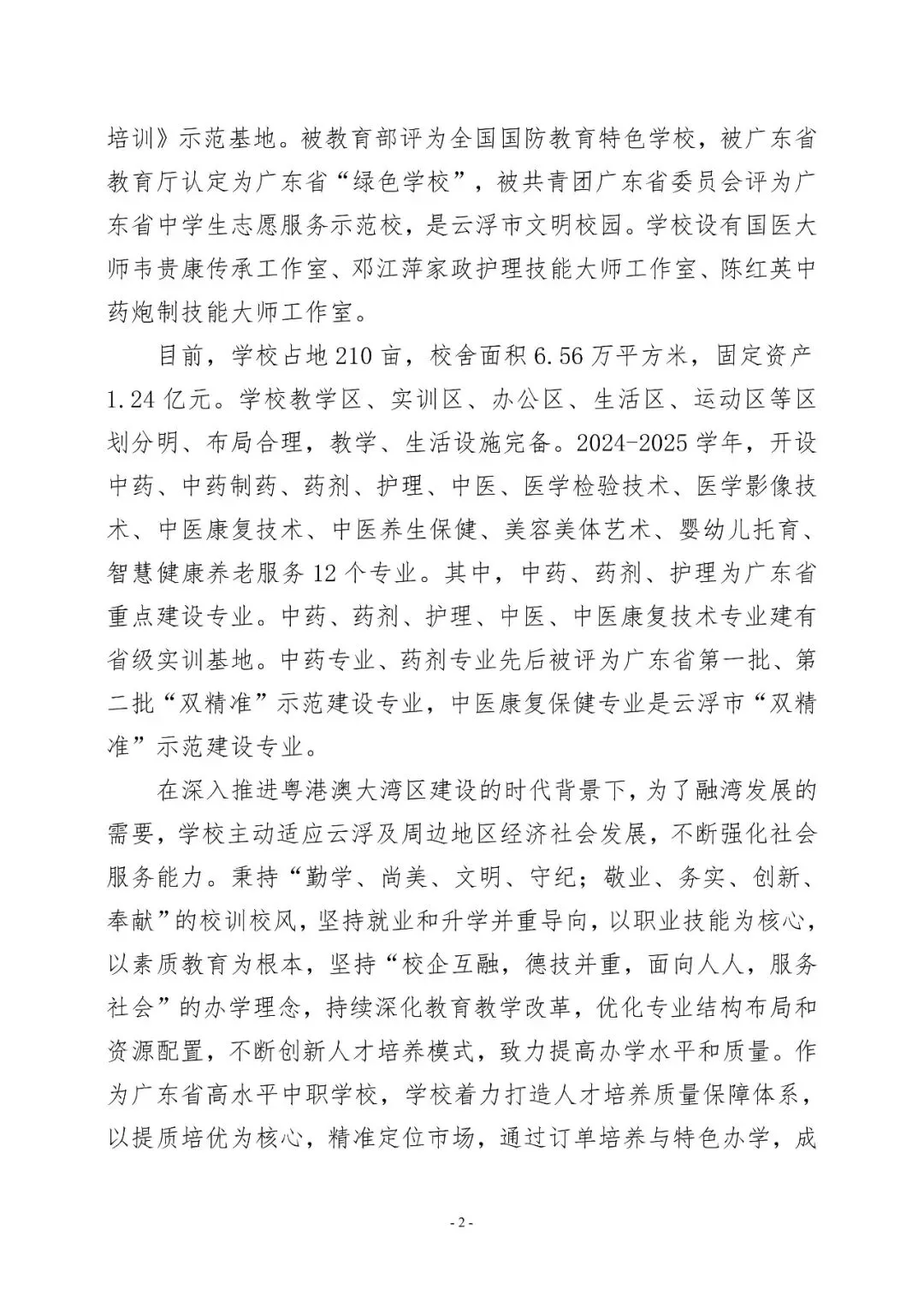 培训》示范基地。被教育部评为全国国防教育特色学校，被广东省教育厅认定为广东省“绿色学校”，被共青团广东省委员会评为广东省中学生志愿服务示范校，是云浮市文明校园。学校设有国医大师韦贵康传承工作室、邓江萍家政护理技能大师工作室、陈红英中药炮制技能大师工作室。

目前，学校占地210亩，校舍面积6.56万平方米，固定资产1.24亿元。学校教学区、实训区、办公区、生活区、运动区等区划分明、布局合理，教学、生活设施完备。2024-2025学年，开设中药、中药制药、药剂、护理、中医、医学检验技术、医学影像技术、中医康复技术、中医养生保健、美容美体艺术、婴幼儿托育、智慧健康养老服务12个专业。其中，中药、药剂、护理为广东省重点建设专业。中药、药剂、护理、中医、中医康复技术专业建有省级实训基地。中药专业、药剂专业先后被评为广东省第一批、第二批“双精准”示范建设专业，中医康复保健专业是云浮市“双精准”示范建设专业。

在深入推进粤港澳大湾区建设的时代背景下，为了融湾发展的需要，学校主动适应云浮及周边地区经济社会发展，不断强化社会服务能力。秉持“勤学、尚美、文明、守纪；敬业、务实、创新、奉献”的校训校风，坚持就业和升学并重导向，以职业技能为核心，以素质教育为根本，坚持“校企互融，德技并重，面向人人，服务社会”的办学理念，持续深化教育教学改革，优化专业结构布局和资源配置，不断创新人才培养模式，致力提高办学水平和质量。作为广东省高水平中职学校，学校着力打造人才培养质量保障体系，以提质培优为核心，精准定位市场，通过订单培养与特色办学，成

- 2 -